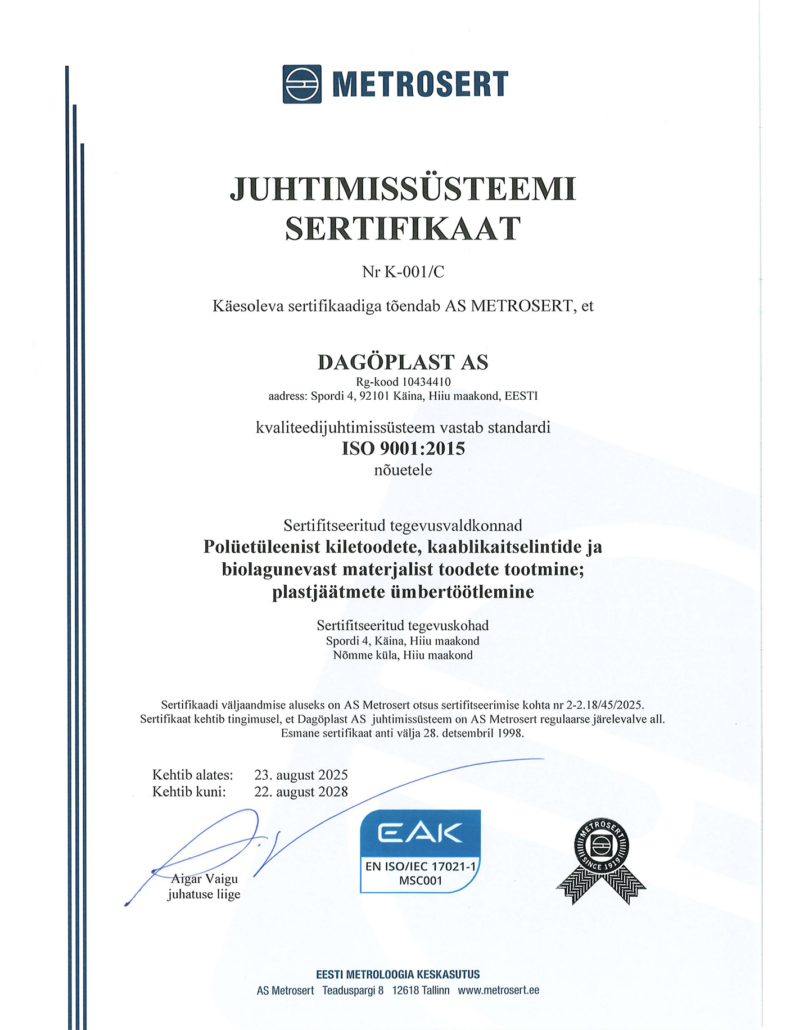 METROSERT

JUHTIMISSÜSTEEMI SERTIFIKAAT

Nr K-001/C

Käesoleva sertifikaadiga tõendab AS METROSERT, et

DAGÖPLAST AS
Rg-kood 10434410
aadress: Spordi 4, 92101 Käina, Hiiu maakond, EESTI

kvaliteedijuhtimissüsteem vastab standardi
ISO 9001:2015
nõuetele

Sertifitseeritud tegevusvaldkonnad
Polüetüleenist kiletoodete, kaablikaitselintide ja biolagunevast materjalist toodete tootmine; plastjäätmete ümbertöötlemine

Sertifitseeritud tegevuskohad
Spordi 4, Käina, Hiiu maakond
Nõmme küla, Hiiu maakond

Sertifikaadi väljaandmise aluseks on AS Metrosert otsus sertifitseerimise kohta nr 2-2.18/45/2025.
Sertifikaat kehtib tingimusel, et Dagöplast AS juhtimissüsteem on AS Metrosert regulaarse järelevalve all.
Esmane sertifikaat anti välja 28. detsembril 1998.

Kehtib alates: 23. august 2025
Kehtib kuni: 22. august 2028

Aigar Vaigu
juhatuse liige

EAK
EN ISO/IEC 17021-1
MSC001

METROSERT SINCE 1919

EESTI METROLOOGIA KESKASUTUS
AS Metrosert Teaduspargi 8 12618 Tallinn www.metrosert.ee